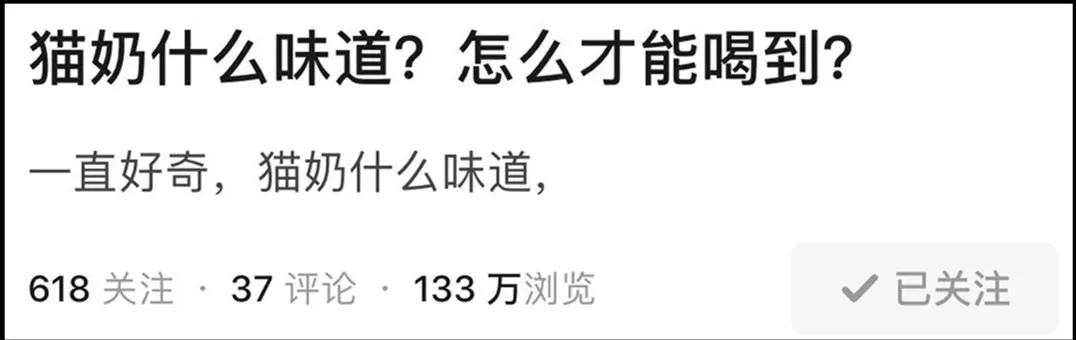 猫奶什么味道？怎么才能喝到？

一直好奇，猫奶什么味道，

618 关注 · 37 评论 · 133 万浏览

✓ 已关注